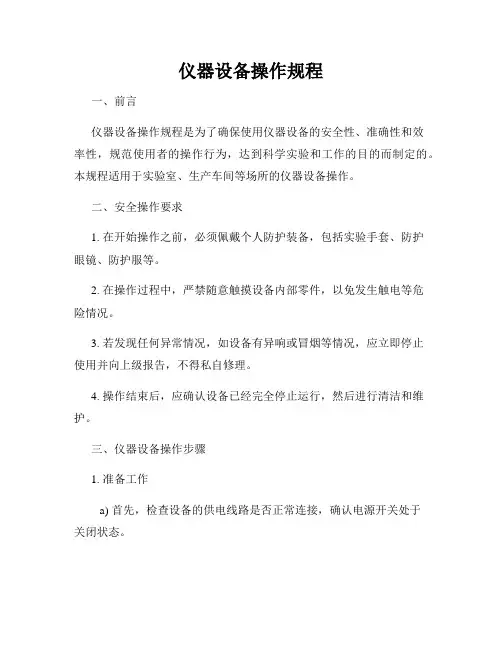 仪器设备操作规程

一、前言

仪器设备操作规程是为了确保使用仪器设备的安全性、准确性和效率性，规范使用者的操作行为，达到科学实验和工作的目的而制定的。本规程适用于实验室、生产车间等场所的仪器设备操作。

二、安全操作要求

1. 在开始操作之前，必须佩戴个人防护装备，包括实验手套、防护眼镜、防护服等。

2. 在操作过程中，严禁随意触摸设备内部零件，以免发生触电等危险情况。

3. 若发现任何异常情况，如设备有异响或冒烟等情况，应立即停止使用并向上级报告，不得私自修理。

4. 操作结束后，应确认设备已经完全停止运行，然后进行清洁和维护。

三、仪器设备操作步骤

1. 准备工作

a) 首先，检查设备的供电线路是否正常连接，确认电源开关处于关闭状态。